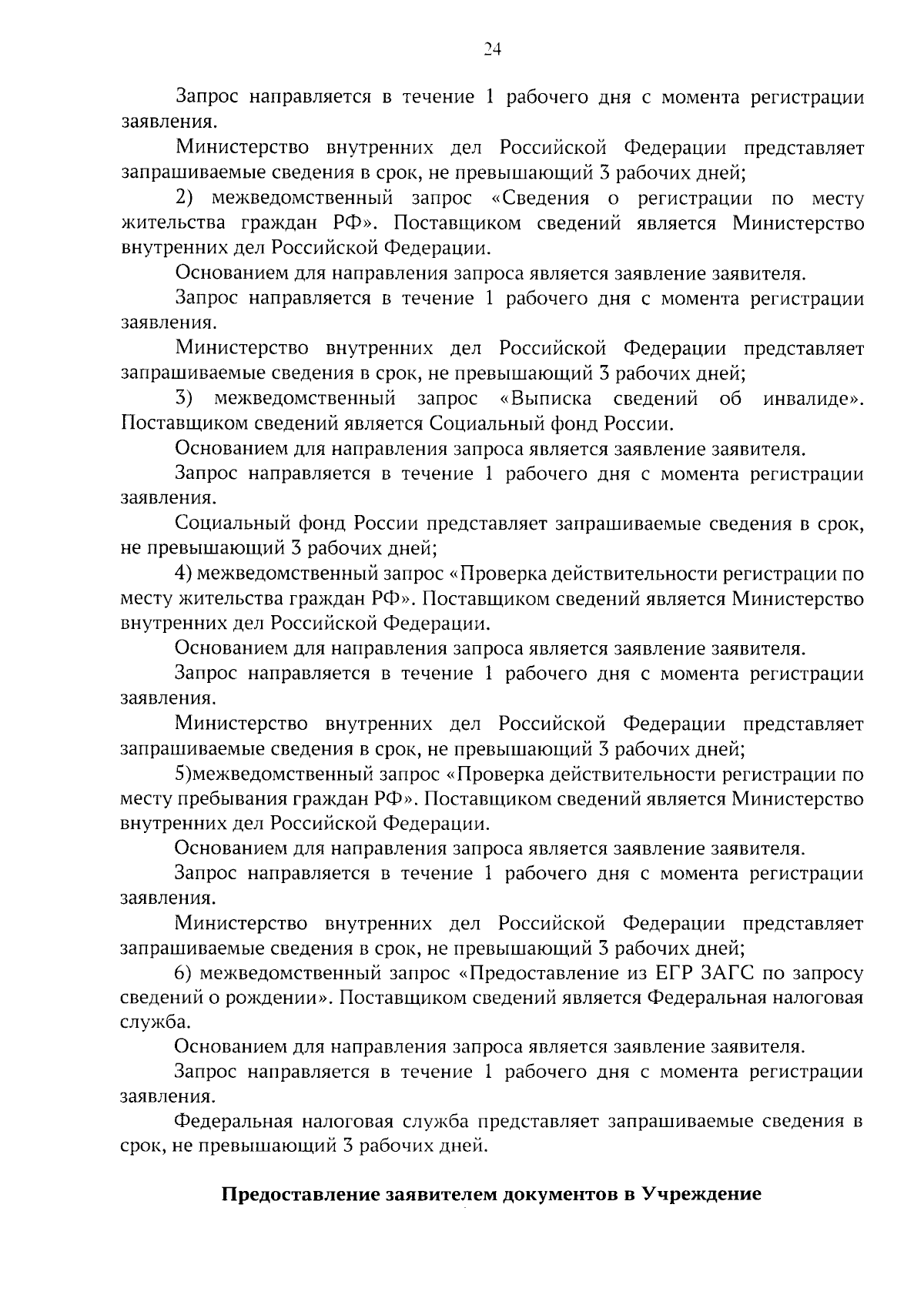 24

Запрос направляется в течение 1 рабочего дня с момента регистрации заявления.

Министерство внутренних дел Российской Федерации представляет запрашиваемые сведения в срок, не превышающий 3 рабочих дней;

2) межведомственный запрос «Сведения о регистрации по месту жительства граждан РФ». Поставщиком сведений является Министерство внутренних дел Российской Федерации.

Основанием для направления запроса является заявление заявителя.

Запрос направляется в течение 1 рабочего дня с момента регистрации заявления.

Министерство внутренних дел Российской Федерации представляет запрашиваемые сведения в срок, не превышающий 3 рабочих дней;

3) межведомственный запрос «Выписка сведений об инвалиде». Поставщиком сведений является Социальный фонд России.

Основанием для направления запроса является заявление заявителя.

Запрос направляется в течение 1 рабочего дня с момента регистрации заявления.

Социальный фонд России представляет запрашиваемые сведения в срок, не превышающий 3 рабочих дней;

4) межведомственный запрос «Проверка действительности регистрации по месту жительства граждан РФ». Поставщиком сведений является Министерство внутренних дел Российской Федерации.

Основанием для направления запроса является заявление заявителя.

Запрос направляется в течение 1 рабочего дня с момента регистрации заявления.

Министерство внутренних дел Российской Федерации представляет запрашиваемые сведения в срок, не превышающий 3 рабочих дней;

5)межведомственный запрос «Проверка действительности регистрации по месту пребывания граждан РФ». Поставщиком сведений является Министерство внутренних дел Российской Федерации.

Основанием для направления запроса является заявление заявителя.

Запрос направляется в течение 1 рабочего дня с момента регистрации заявления.

Министерство внутренних дел Российской Федерации представляет запрашиваемые сведения в срок, не превышающий 3 рабочих дней;

6) межведомственный запрос «Предоставление из ЕГР ЗАГС по запросу сведений о рождении». Поставщиком сведений является Федеральная налоговая служба.

Основанием для направления запроса является заявление заявителя.

Запрос направляется в течение 1 рабочего дня с момента регистрации заявления.

Федеральная налоговая служба представляет запрашиваемые сведения в срок, не превышающий 3 рабочих дней.

Предоставление заявителем документов в Учреждение